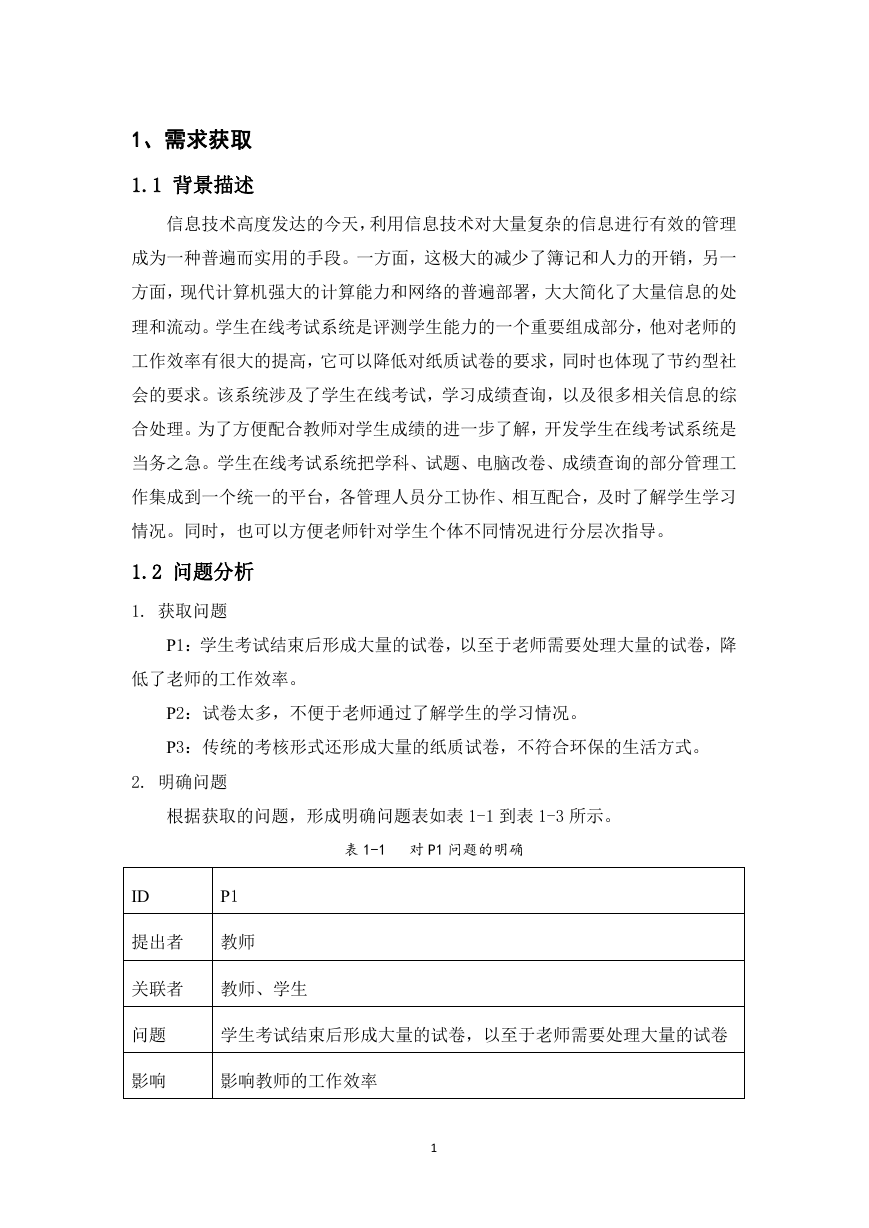 1、需求获取

1.1 背景描述

信息技术高度发达的今天，利用信息技术对大量复杂的信息进行有效的管理成为一种普遍而实用的手段。一方面，这极大的减少了簿记和人力的开销，另一方面，现代计算机强大的计算能力和网络的普遍部署，大大简化了大量信息的处理和流动。学生在线考试系统是评测学生能力的一个重要组成部分，他对老师的工作效率有很大的提高，它可以降低对纸质试卷的要求，同时也体现了节约型社会的要求。该系统涉及了学生在线考试，学习成绩查询，以及很多相关信息的综合处理。为了方便配合教师对学生成绩的进一步了解，开发学生在线考试系统是当务之急。学生在线考试系统把学科、试题、电脑改卷、成绩查询的部分管理工作集成到一个统一的平台，各管理人员分工协作、相互配合，及时了解学生学习情况。同时，也可以方便老师针对学生个体不同情况进行分层次指导。

1.2 问题分析

1. 获取问题

P1：学生考试结束后形成大量的试卷，以至于老师需要处理大量的试卷，降低了老师的工作效率。

P2：试卷太多，不便于老师通过了解学生的学习情况。

P3：传统的考核形式还形成大量的纸质试卷，不符合环保的生活方式。

2. 明确问题

根据获取的问题，形成明确问题表如表 1-1 到表 1-3 所示。

表 1-1　对 P1 问题的明确

| ID | P1 |
|---|---|
| 提出者 | 教师 |
| 关联者 | 教师、学生 |
| 问题 | 学生考试结束后形成大量的试卷，以至于老师需要处理大量的试卷 |
| 影响 | 影响教师的工作效率 |

1